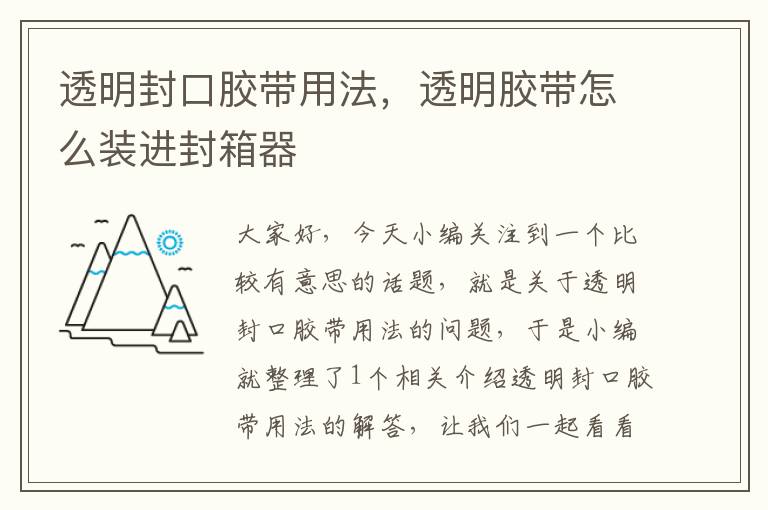 透明封口胶带用法，透明胶带怎么装进封箱器

大家好，今天小编关注到一个比较有意思的话题，就是关于透明封口胶带用法的问题，于是小编就整理了1个相关介绍透明封口胶带用法的解答，让我们一起看看